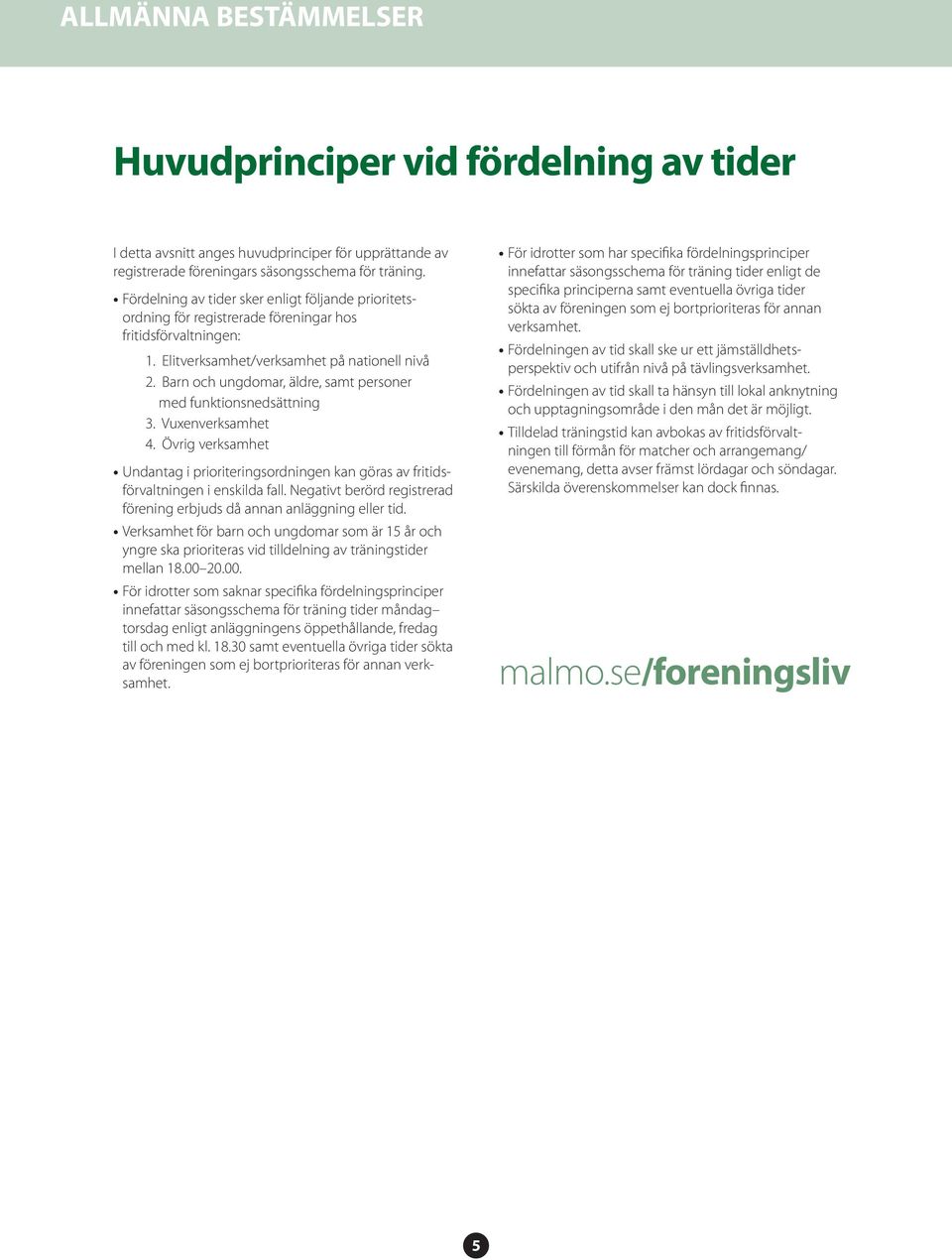 ALLMÄNNA BESTÄMMELSER

Huvudprinciper vid fördelning av tider

I detta avsnitt anges huvudprinciper för upprättande av registrerade föreningars säsongsschema för träning.

• Fördelning av tider sker enligt följande prioritetsordning för registrerade föreningar hos fritidsförvaltningen:

1. Elitverksamhet/verksamhet på nationell nivå
2. Barn och ungdomar, äldre, samt personer med funktionsnedsättning
3. Vuxenverksamhet
4. Övrig verksamhet

• Undantag i prioriteringsordningen kan göras av fritidsförvaltningen i enskilda fall. Negativt berörd registrerad förening erbjuds då annan anläggning eller tid.

• Verksamhet för barn och ungdomar som är 15 år och yngre ska prioriteras vid tilldelning av träningstider mellan 18.00–20.00.

• För idrotter som saknar specifika fördelningsprinciper innefattar säsongsschema för träning tider måndag–torsdag enligt anläggningens öppethållande, fredag till och med kl. 18.30 samt eventuella övriga tider sökta av föreningen som ej bortprioriteras för annan verksamhet.

• För idrotter som har specifika fördelningsprinciper innefattar säsongsschema för träning tider enligt de specifika principerna samt eventuella övriga tider sökta av föreningen som ej bortprioriteras för annan verksamhet.

• Fördelningen av tid skall ske ur ett jämställdhetsperspektiv och utifrån nivå på tävlingsverksamhet.

• Fördelningen av tid skall ta hänsyn till lokal anknytning och upptagningsområde i den mån det är möjligt.

• Tilldelad träningstid kan avbokas av fritidsförvaltningen till förmån för matcher och arrangemang/evenemang, detta avser främst lördagar och söndagar. Särskilda överenskommelser kan dock finnas.

malmo.se/foreningsliv

5